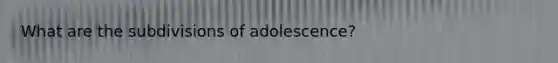 What are the subdivisions of adolescence?